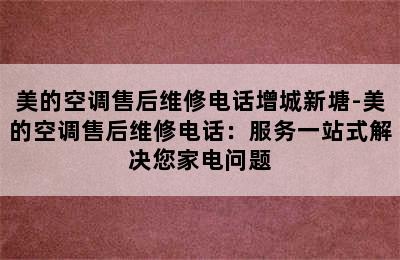 美的空调售后维修电话增城新塘-美的空调售后维修电话：服务一站式解决您家电问题